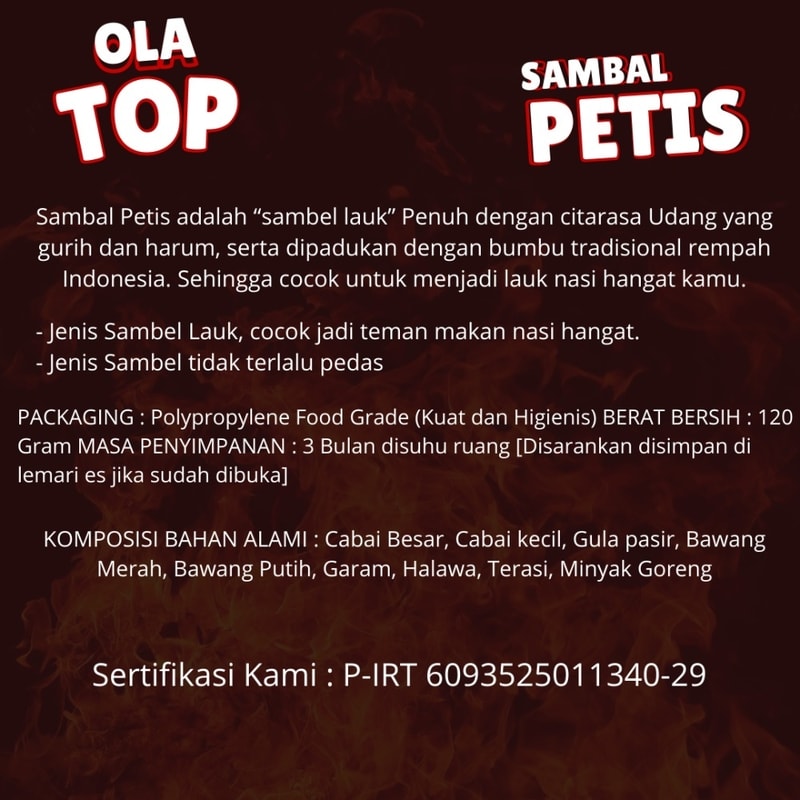 OLA
TOP

SAMBAL
PETIS

Sambal Petis adalah "sambel lauk" Penuh dengan citarasa Udang yang gurih dan harum, serta dipadukan dengan bumbu tradisional rempah Indonesia. Sehingga cocok untuk menjadi lauk nasi hangat kamu.

- Jenis Sambel Lauk, cocok jadi teman makan nasi hangat.
- Jenis Sambel tidak terlalu pedas

PACKAGING : Polypropylene Food Grade (Kuat dan Higienis) BERAT BERSIH : 120 Gram MASA PENYIMPANAN : 3 Bulan disuhu ruang [Disarankan disimpan di lemari es jika sudah dibuka]

KOMPOSISI BAHAN ALAMI : Cabai Besar, Cabai kecil, Gula pasir, Bawang Merah, Bawang Putih, Garam, Halawa, Terasi, Minyak Goreng

Sertifikasi Kami : P-IRT 6093525011340-29